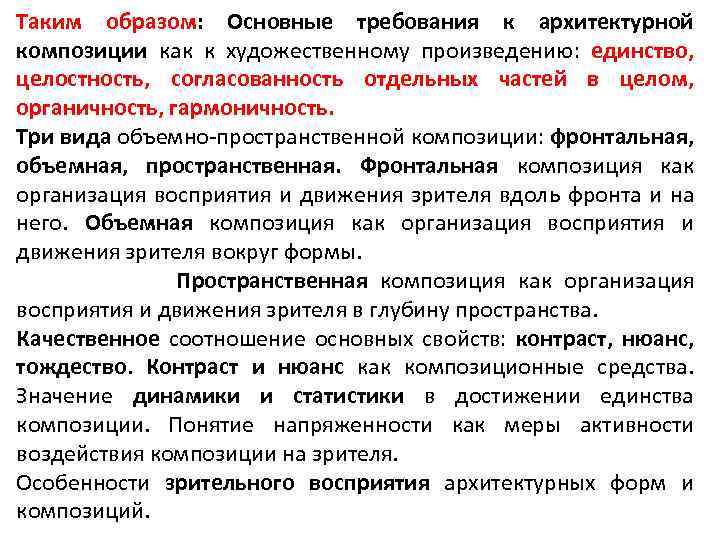 Таким образом: Основные требования к архитектурной композиции как к художественному произведению: единство, целостность, согласованность отдельных частей в целом, органичность, гармоничность.

Три вида объемно-пространственной композиции: фронтальная, объемная, пространственная. Фронтальная композиция как организация восприятия и движения зрителя вдоль фронта и на него. Объемная композиция как организация восприятия и движения зрителя вокруг формы.

Пространственная композиция как организация восприятия и движения зрителя в глубину пространства.

Качественное соотношение основных свойств: контраст, нюанс, тождество. Контраст и нюанс как композиционные средства. Значение динамики и статистики в достижении единства композиции. Понятие напряженности как меры активности воздействия композиции на зрителя.

Особенности зрительного восприятия архитектурных форм и композиций.